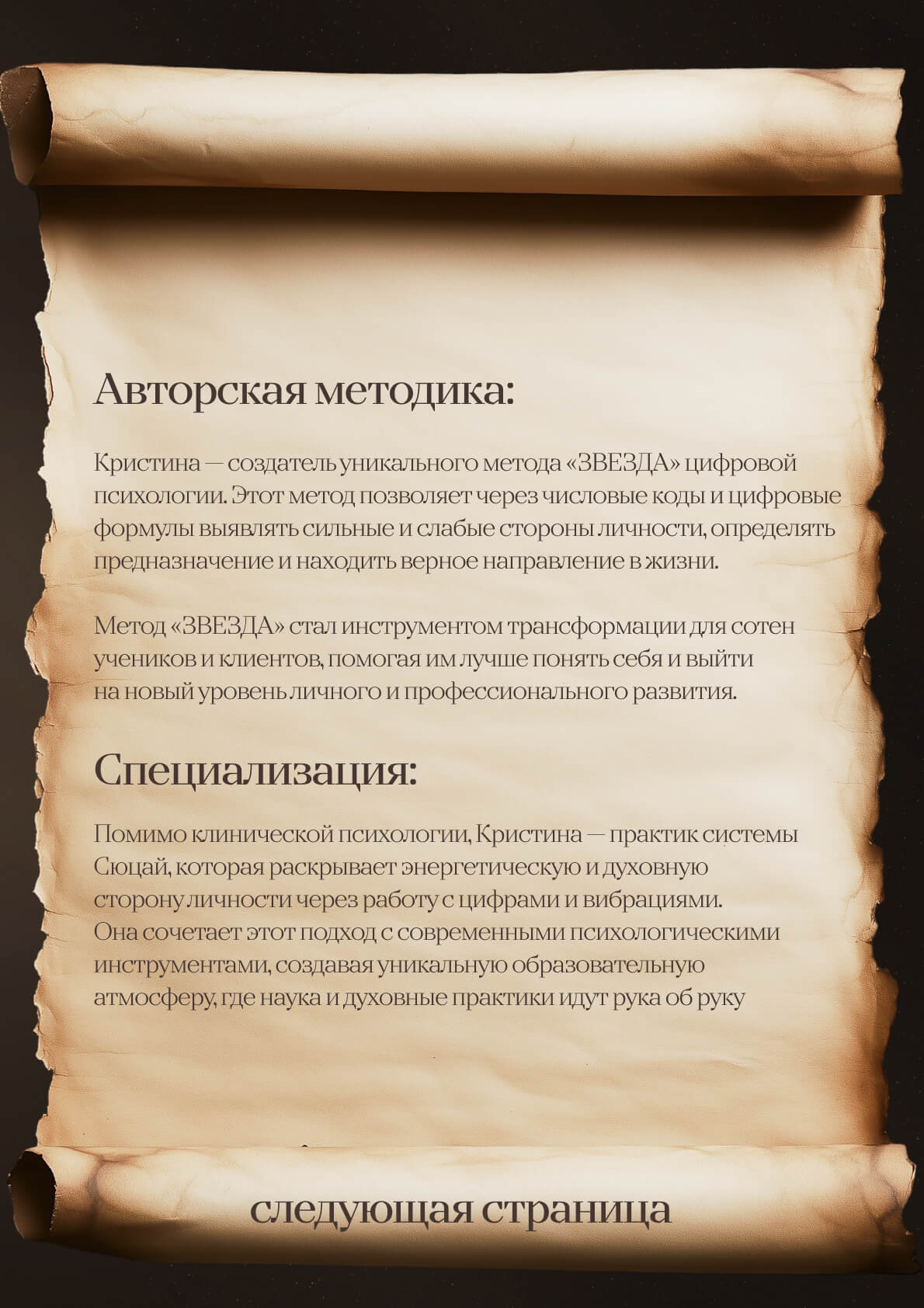 Авторская методика:

Кристина — создатель уникального метода «ЗВЕЗДА» цифровой психологии. Этот метод позволяет через числовые коды и цифровые формулы выявлять сильные и слабые стороны личности, определять предназначение и находить верное направление в жизни.

Метод «ЗВЕЗДА» стал инструментом трансформации для сотен учеников и клиентов, помогая им лучше понять себя и выйти на новый уровень личного и профессионального развития.

Специализация:

Помимо клинической психологии, Кристина — практик системы Сюцай, которая раскрывает энергетическую и духовную сторону личности через работу с цифрами и вибрациями. Она сочетает этот подход с современными психологическими инструментами, создавая уникальную образовательную атмосферу, где наука и духовные практики идут рука об руку

следующая страница